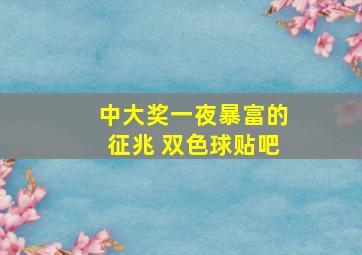 中大奖一夜暴富的征兆 双色球贴吧